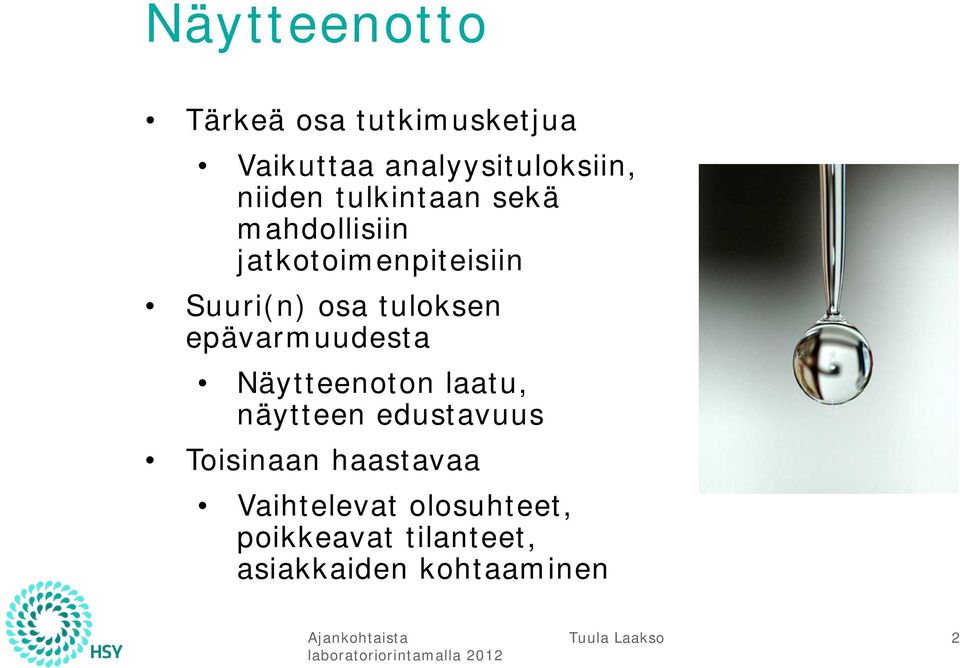 Näytteenotto

• Tärkeä osa tutkimusketjua
  • Vaikuttaa analyysituloksiin, niiden tulkintaan sekä mahdollisiin jatkotoimenpiteisiin
• Suuri(n) osa tuloksen epävarmuudesta
  • Näytteenoton laatu, näytteen edustavuus
• Toisinaan haastavaa
  • Vaihtelevat olosuhteet, poikkeavat tilanteet, asiakkaiden kohtaaminen

HSY

Ajankohtaista laboratoriorintamalla 2012

Tuula Laakso

2